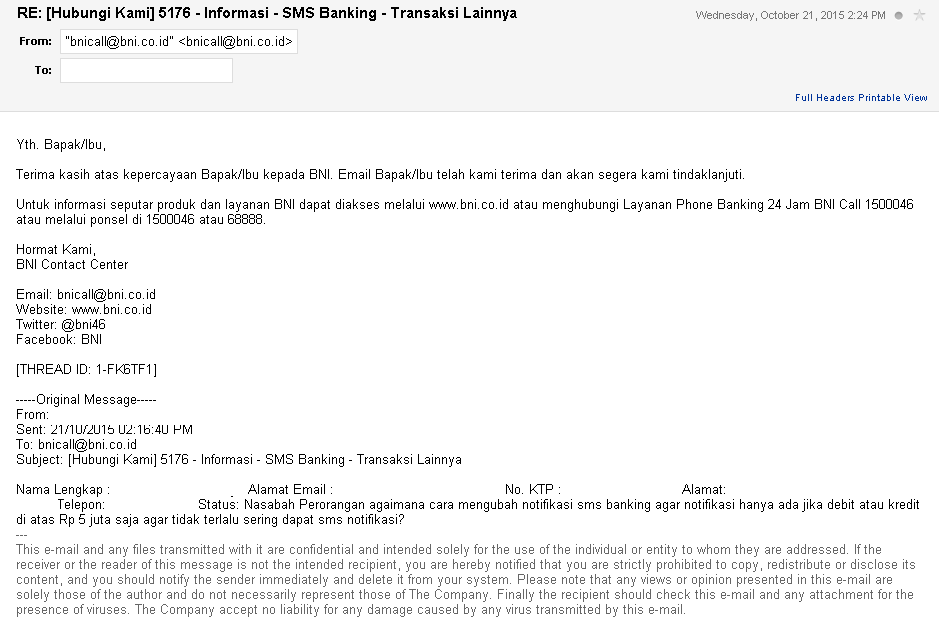 RE: [Hubungi Kami] 5176 - Informasi - SMS Banking - Transaksi Lainnya
Wednesday, October 21, 2015 2:24 PM

From: "bnicall@bni.co.id" <bnicall@bni.co.id>
To:

Full Headers Printable View

Yth. Bapak/Ibu,

Terima kasih atas kepercayaan Bapak/Ibu kepada BNI. Email Bapak/Ibu telah kami terima dan akan segera kami tindaklanjuti.

Untuk informasi seputar produk dan layanan BNI dapat diakses melalui www.bni.co.id atau menghubungi Layanan Phone Banking 24 Jam BNI Call 1500046 atau melalui ponsel di 1500046 atau 68888.

Hormat Kami,
BNI Contact Center

Email: bnicall@bni.co.id
Website: www.bni.co.id
Twitter: @bni46
Facebook: BNI

[THREAD ID: 1-FK6TF1]

-----Original Message-----
From:
Sent: 21/10/2015 02:16:40 PM
To: bnicall@bni.co.id
Subject: [Hubungi Kami] 5176 - Informasi - SMS Banking - Transaksi Lainnya

Nama Lengkap : Alamat Email : No. KTP : Alamat:
Telepon: Status: Nasabah Perorangan agaimana cara mengubah notifikasi sms banking agar notifikasi hanya ada jika debit atau kredit di atas Rp 5 juta saja agar tidak terlalu sering dapat sms notifikasi?
---
This e-mail and any files transmitted with it are confidential and intended solely for the use of the individual or entity to whom they are addressed. If the receiver or the reader of this message is not the intended recipient, you are hereby notified that you are strictly prohibited to copy, redistribute or disclose its content, and you should notify the sender immediately and delete it from your system. Please note that any views or opinion presented in this e-mail are solely those of the author and do not necessarily represent those of The Company. Finally the recipient should check this e-mail and any attachment for the presence of viruses. The Company accept no liability for any damage caused by any virus transmitted by this e-mail.